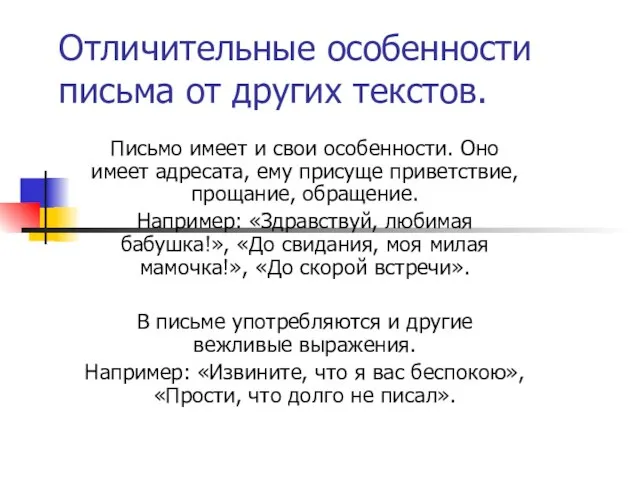 Отличительные особенности письма от других текстов.

Письмо имеет и свои особенности. Оно имеет адресата, ему присуще приветствие, прощание, обращение.

Например: «Здравствуй, любимая бабушка!», «До свидания, моя милая мамочка!», «До скорой встречи».

В письме употребляются и другие вежливые выражения.

Например: «Извините, что я вас беспокою», «Прости, что долго не писал».